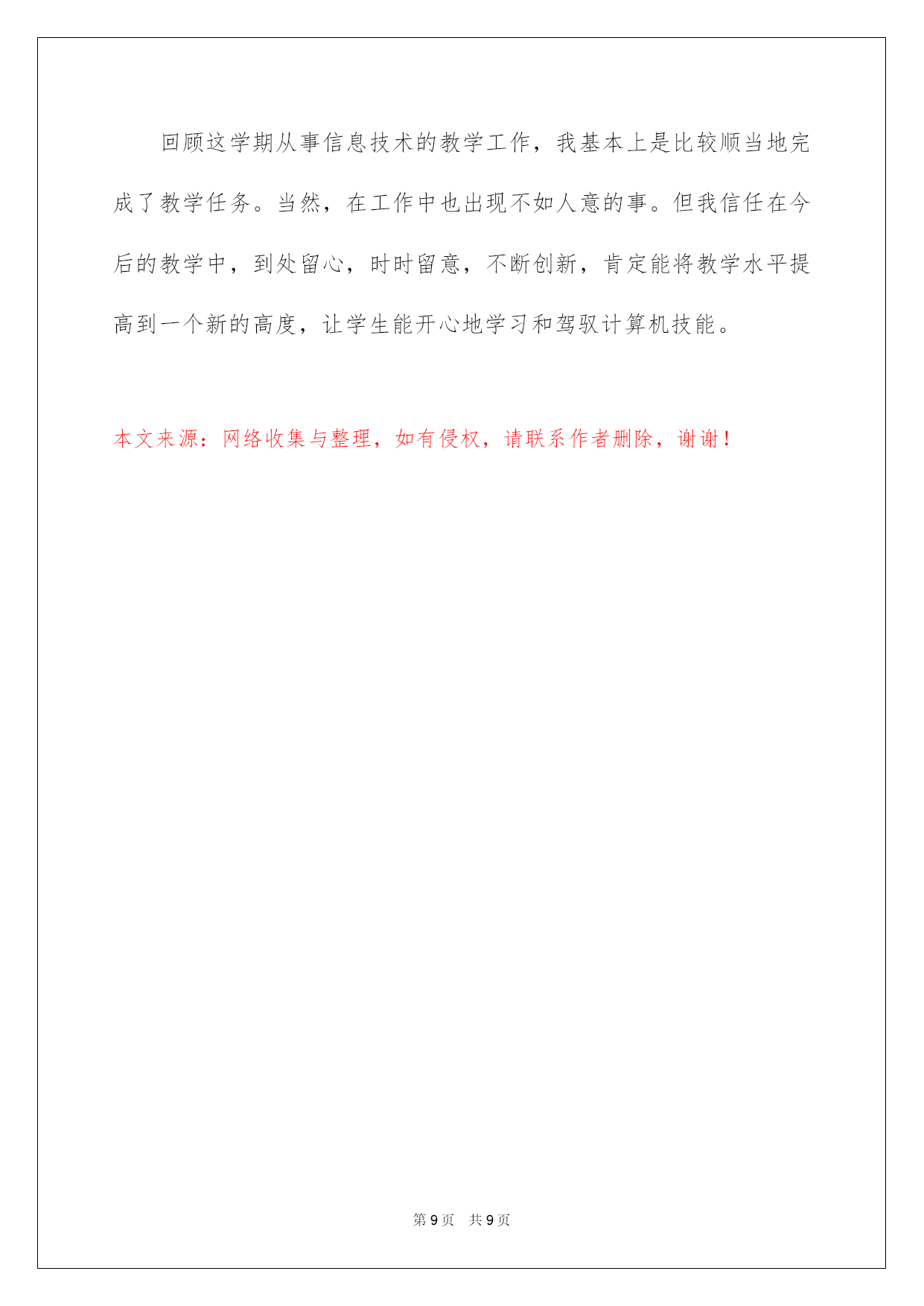 回顾这学期从事信息技术的教学工作，我基本上是比较顺当地完成了教学任务。当然，在工作中也出现不如人意的事。但我信任在今后的教学中，到处留心，时时留意，不断创新，肯定能将教学水平提高到一个新的高度，让学生能开心地学习和驾驭计算机技能。

本文来源：网络收集与整理，如有侵权，请联系作者删除，谢谢！

第9页 共9页